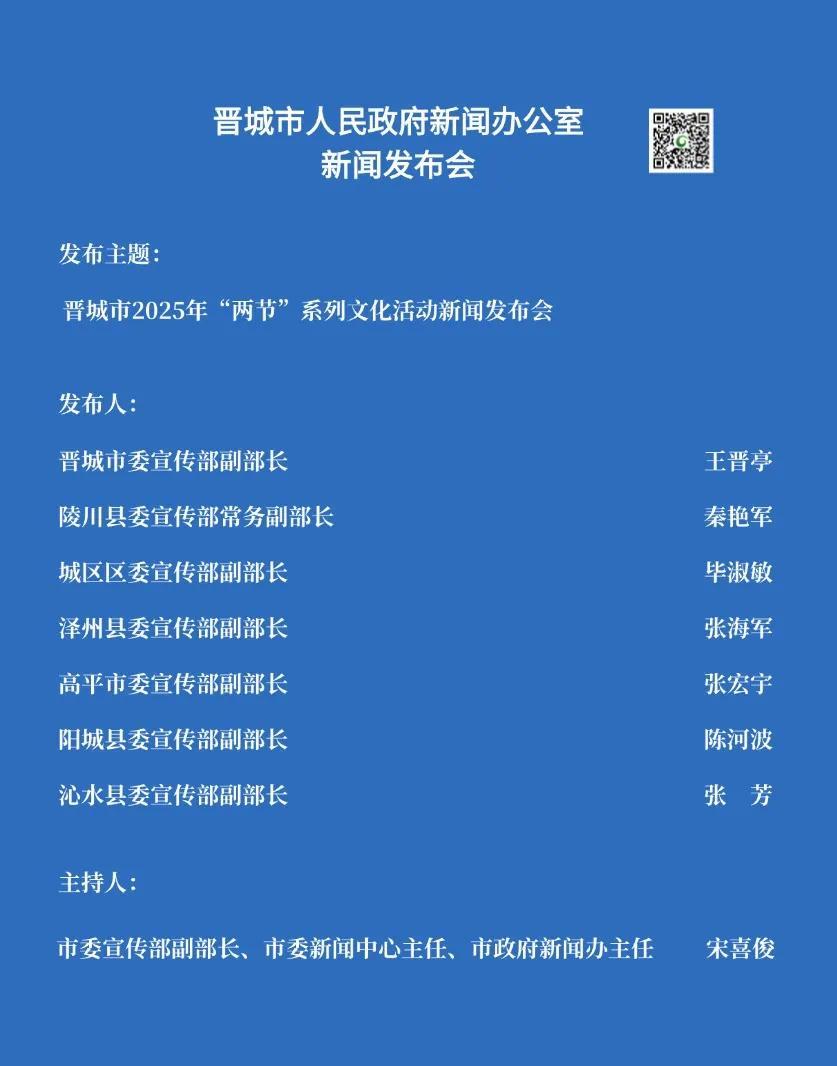 晋城市人民政府新闻办公室
新闻发布会

发布主题：

晋城市2025年“两节”系列文化活动新闻发布会

发布人：

晋城市委宣传部副部长 王晋亭

陵川县委宣传部常务副部长 秦艳军

城区区委宣传部副部长 毕淑敏

泽州县委宣传部副部长 张海军

高平市委宣传部副部长 张宏宇

阳城县委宣传部副部长 陈河波

沁水县委宣传部副部长 张 芳

主持人：

市委宣传部副部长、市委新闻中心主任、市政府新闻办主任 宋喜俊